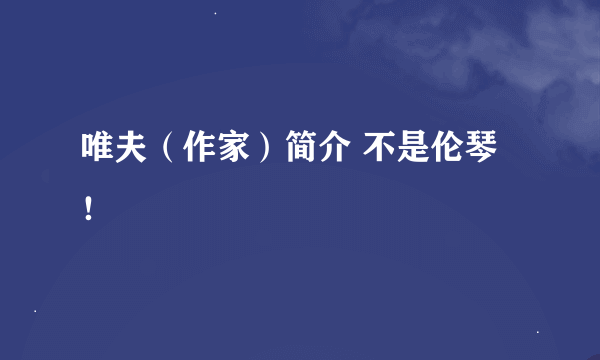 唯夫（作家）简介 不是伦琴！